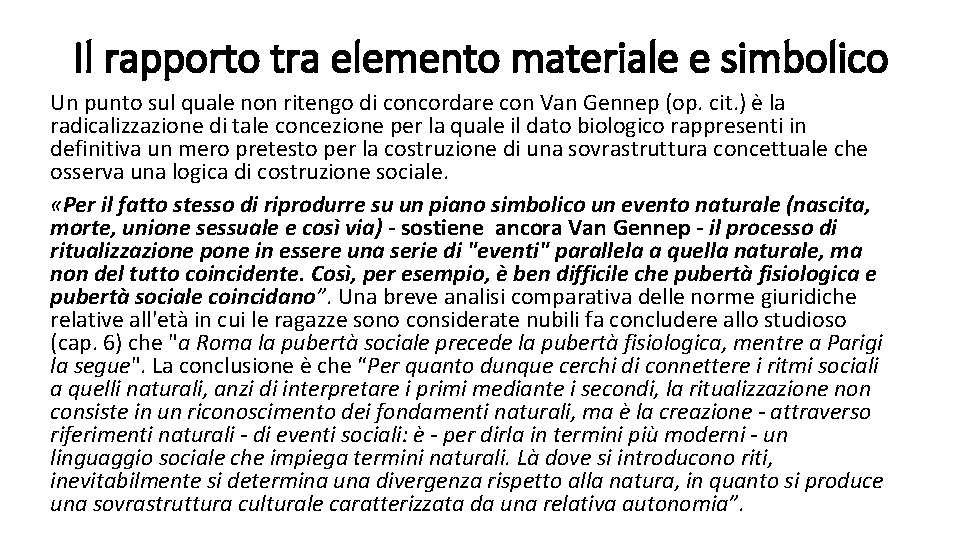 Il rapporto tra elemento materiale e simbolico

Un punto sul quale non ritengo di concordare con Van Gennep (op. cit.) è la radicalizzazione di tale concezione per la quale il dato biologico rappresenti in definitiva un mero pretesto per la costruzione di una sovrastruttura concettuale che osserva una logica di costruzione sociale.

«Per il fatto stesso di riprodurre su un piano simbolico un evento naturale (nascita, morte, unione sessuale e così via) - sostiene ancora Van Gennep - il processo di ritualizzazione pone in essere una serie di "eventi" parallela a quella naturale, ma non del tutto coincidente. Così, per esempio, è ben difficile che pubertà fisiologica e pubertà sociale coincidano". Una breve analisi comparativa delle norme giuridiche relative all'età in cui le ragazze sono considerate nubili fa concludere allo studioso (cap. 6) che "a Roma la pubertà sociale precede la pubertà fisiologica, mentre a Parigi la segue". La conclusione è che "Per quanto dunque cerchi di connettere i ritmi sociali a quelli naturali, anzi di interpretare i primi mediante i secondi, la ritualizzazione non consiste in un riconoscimento dei fondamenti naturali, ma è la creazione - attraverso riferimenti naturali - di eventi sociali: è - per dirla in termini più moderni - un linguaggio sociale che impiega termini naturali. Là dove si introducono riti, inevitabilmente si determina una divergenza rispetto alla natura, in quanto si produce una sovrastruttura culturale caratterizzata da una relativa autonomia".